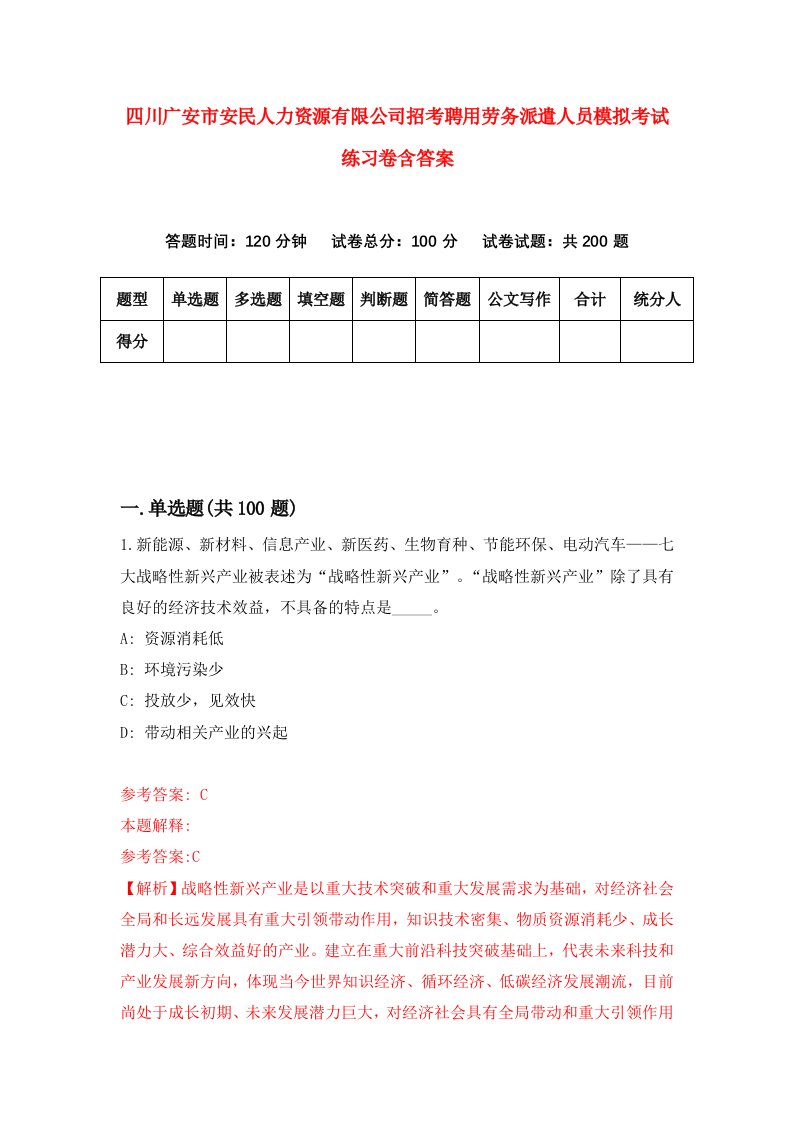 四川广安市安民人力资源有限公司招考聘用劳务派遣人员模拟考试练习卷含答案

答题时间：120 分钟　试卷总分：100 分　试卷试题：共 200 题

| 题型 | 单选题 | 多选题 | 填空题 | 判断题 | 简答题 | 公文写作 | 合计 | 统分人 |
|---|---|---|---|---|---|---|---|---|
| 得分 | | | | | | | | |

一.单选题(共 100 题)

1.新能源、新材料、信息产业、新医药、生物育种、节能环保、电动汽车——七大战略性新兴产业被表述为“战略性新兴产业”。“战略性新兴产业”除了具有良好的经济技术效益，不具备的特点是_____。

A: 资源消耗低

B: 环境污染少

C: 投放少，见效快

D: 带动相关产业的兴起

参考答案: C

本题解释:

参考答案:C

【解析】战略性新兴产业是以重大技术突破和重大发展需求为基础，对经济社会全局和长远发展具有重大引领带动作用，知识技术密集、物质资源消耗少、成长潜力大、综合效益好的产业。建立在重大前沿科技突破基础上，代表未来科技和产业发展新方向，体现当今世界知识经济、循环经济、低碳经济发展潮流，目前尚处于成长初期、未来发展潜力巨大，对经济社会具有全局带动和重大引领作用